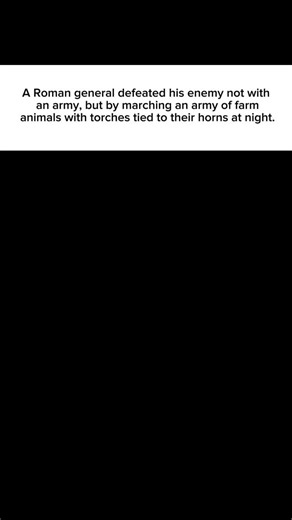 A Roman general defeated his enemy not with an army, but by marching an army of farm animals with torches tied to their horns at night.